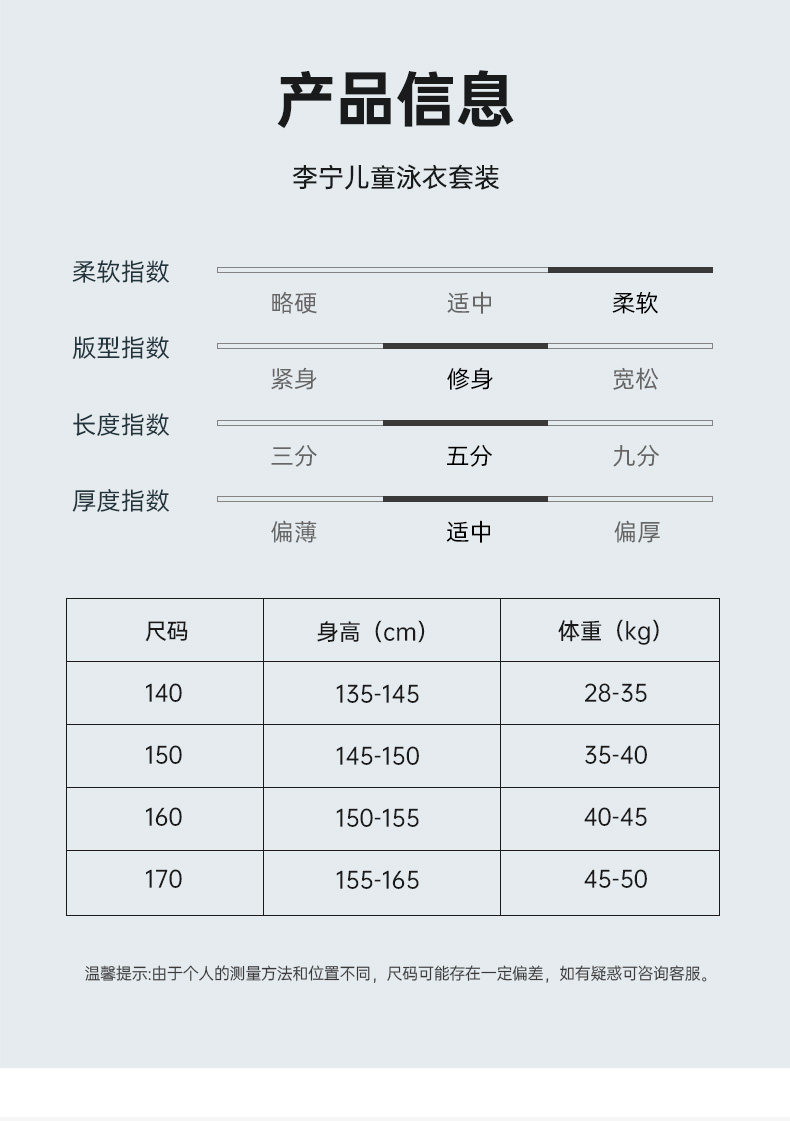 产品信息

李宁儿童泳衣套装

柔软指数
略硬 适中 柔软

版型指数
紧身 修身 宽松

长度指数
三分 五分 九分

厚度指数
偏薄 适中 偏厚

| 尺码 | 身高（cm） | 体重（kg） |
|---|---|---|
| 140 | 135-145 | 28-35 |
| 150 | 145-150 | 35-40 |
| 160 | 150-155 | 40-45 |
| 170 | 155-165 | 45-50 |

温馨提示:由于个人的测量方法和位置不同，尺码可能存在一定偏差，如有疑惑可咨询客服。